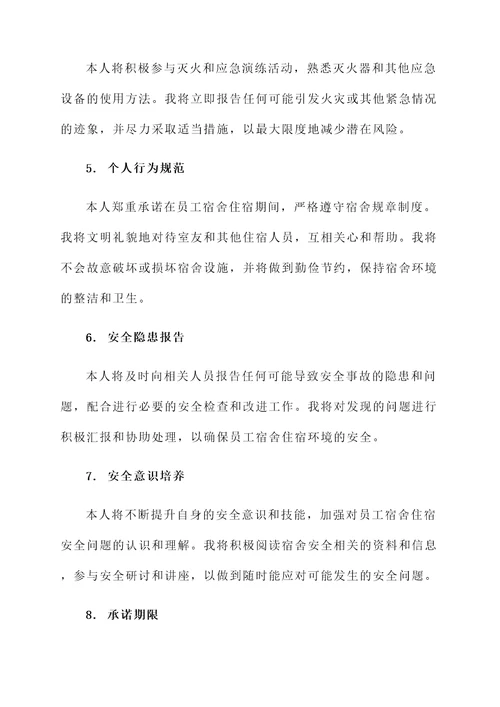 本人将积极参与灭火和应急演练活动，熟悉灭火器和其他应急设备的使用方法。我将立即报告任何可能引发火灾或其他紧急情况的迹象，并尽力采取适当措施，以最大限度地减少潜在风险。

5. 个人行为规范

本人郑重承诺在员工宿舍住宿期间，严格遵守宿舍规章制度。我将文明礼貌地对待室友和其他住宿人员，互相关心和帮助。我将不会故意破坏或损坏宿舍设施，并将做到勤俭节约，保持宿舍环境的整洁和卫生。

6. 安全隐患报告

本人将及时向相关人员报告任何可能导致安全事故的隐患和问题，配合进行必要的安全检查和改进工作。我将对发现的问题进行积极汇报和协助处理，以确保员工宿舍住宿环境的安全。

7. 安全意识培养

本人将不断提升自身的安全意识和技能，加强对员工宿舍住宿安全问题的认识和理解。我将积极阅读宿舍安全相关的资料和信息，参与安全研讨和讲座，以做到随时能应对可能发生的安全问题。

8. 承诺期限